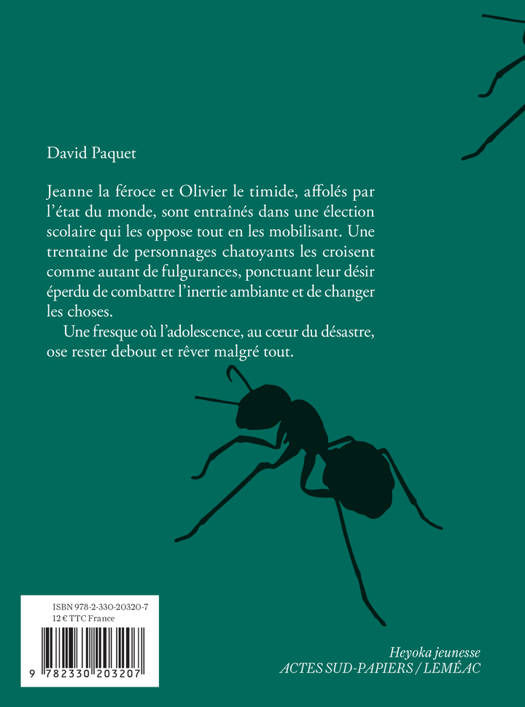 David Paquet

Jeanne la féroce et Olivier le timide, affolés par l'état du monde, sont entraînés dans une élection scolaire qui les oppose tout en les mobilisant. Une trentaine de personnages chatoyants les croisent comme autant de fulgurances, ponctuant leur désir éperdu de combattre l'inertie ambiante et de changer les choses.

Une fresque où l'adolescence, au cœur du désastre, ose rester debout et rêver malgré tout.

ISBN 978-2-330-20320-7
12 € TTC France

9 782330 203207

Heyoka jeunesse
ACTES SUD-PAPIERS / LEMÉAC